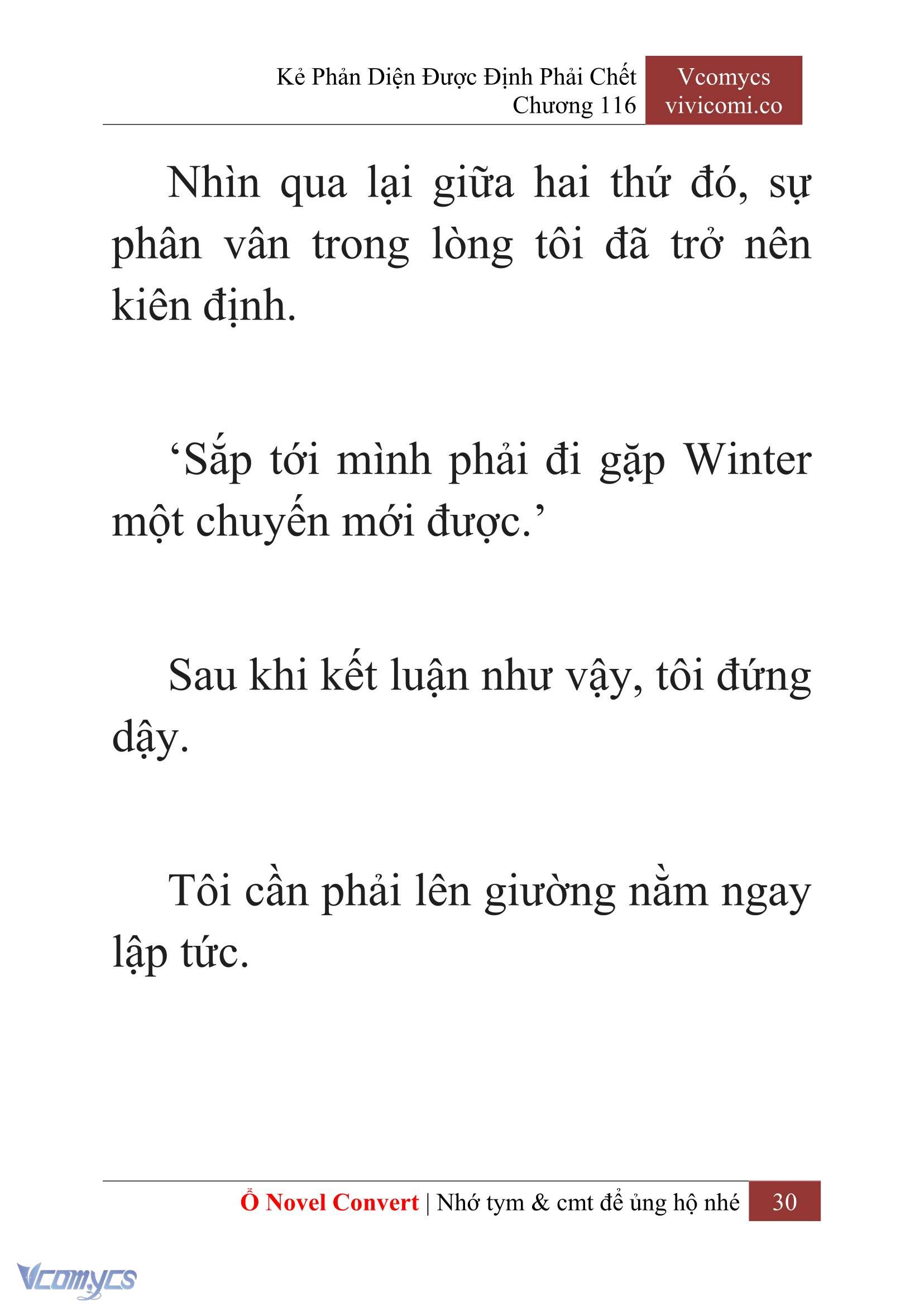 Kẻ Phản Diện Được Định Phải Chết
Chương 116

Vcomycs
vivicomi.co

Nhìn qua lại giữa hai thứ đó, sự phân vân trong lòng tôi đã trở nên kiên định.

‘Sắp tới mình phải đi gặp Winter một chuyến mới được.’

Sau khi kết luận như vậy, tôi đứng dậy.

Tôi cần phải lên giường nằm ngay lập tức.

Ổ Novel Convert | Nhớ tym & cmt để ủng hộ nhé 30

Vcomycs